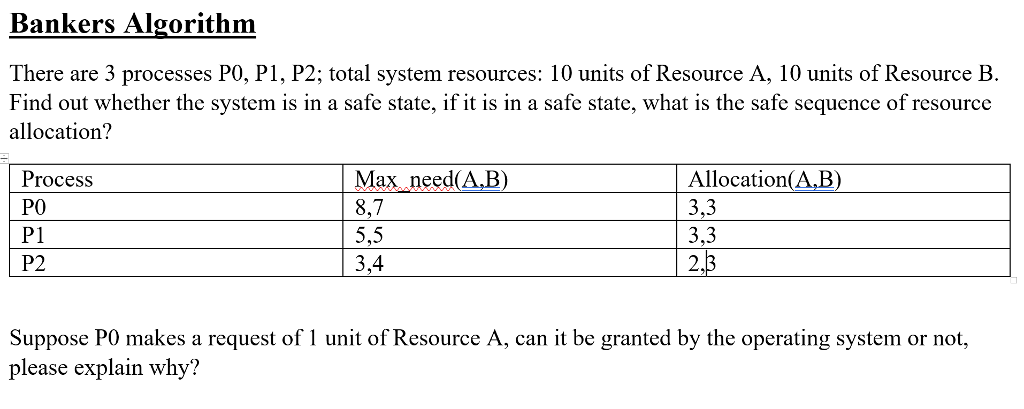 Bankers Algorithm

There are 3 processes P0, P1, P2; total system resources: 10 units of Resource A, 10 units of Resource B. Find out whether the system is in a safe state, if it is in a safe state, what is the safe sequence of resource allocation?

| Process | Max_need(A,B) | Allocation(A,B) |
|---|---|---|
| P0 | 8,7 | 3,3 |
| P1 | 5,5 | 3,3 |
| P2 | 3,4 | 2,3 |

Suppose P0 makes a request of 1 unit of Resource A, can it be granted by the operating system or not, please explain why?